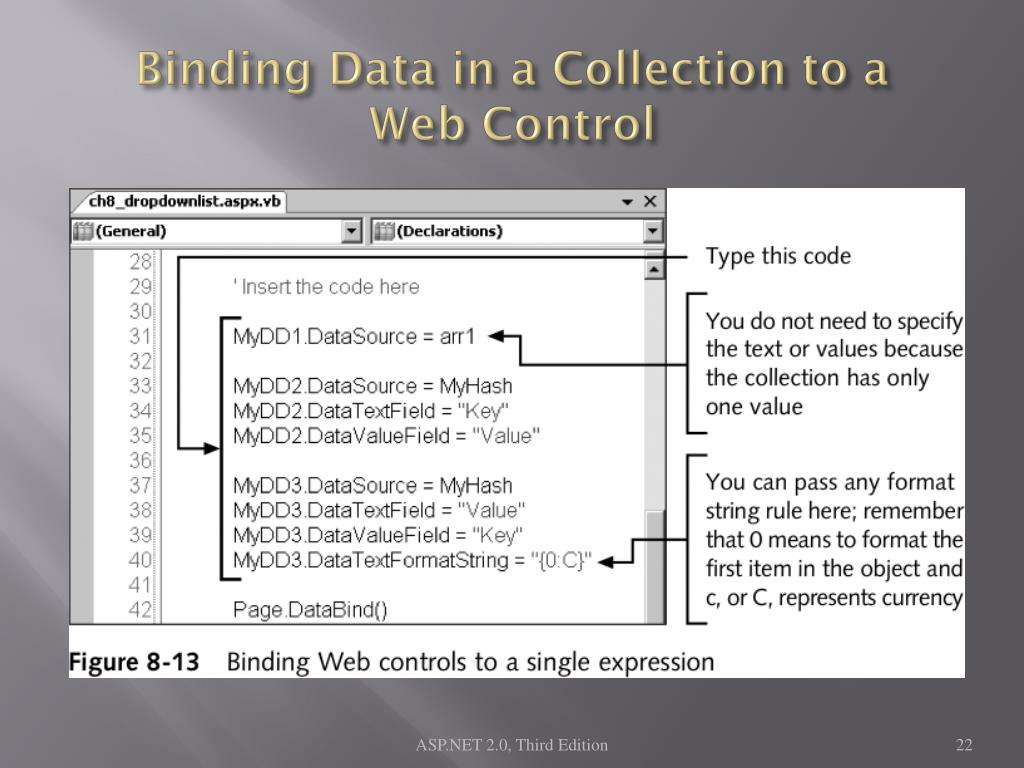 Binding Data in a Collection to a Web Control

ch8_dropdownlist.aspx.vb

(General)

(Declarations)

28
29 ' Insert the code here
30
31 MyDD1.DataSource = arr1
32
33 MyDD2.DataSource = MyHash
34 MyDD2.DataTextField = "Key"
35 MyDD2.DataValueField = "Value"
36
37 MyDD3.DataSource = MyHash
38 MyDD3.DataTextField = "Value"
39 MyDD3.DataValueField = "Key"
40 MyDD3.DataTextFormatString = "{0:C}"
41
42 Page.DataBind()

Type this code

You do not need to specify the text or values because the collection has only one value

You can pass any format string rule here; remember that 0 means to format the first item in the object and c, or C, represents currency

Figure 8-13 Binding Web controls to a single expression

ASP.NET 2.0, Third Edition

22